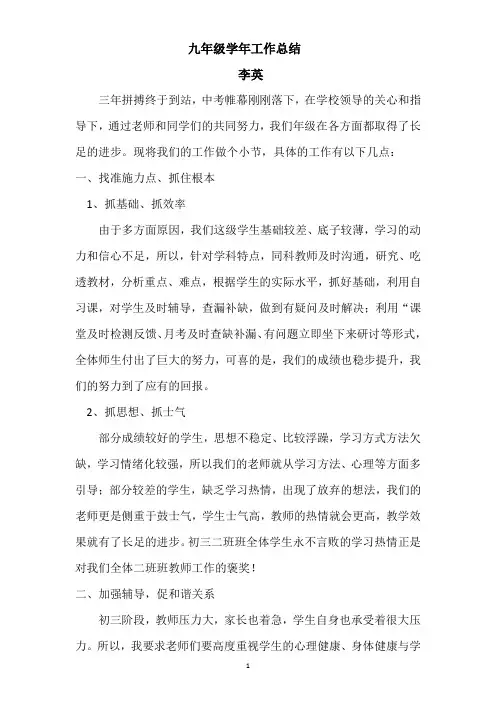 九年级学年工作总结

李英

三年拼搏终于到站，中考帷幕刚刚落下，在学校领导的关心和指导下，通过老师和同学们的共同努力，我们年级在各方面都取得了长足的进步。现将我们的工作做个小节，具体的工作有以下几点：

一、找准施力点、抓住根本

1、抓基础、抓效率

由于多方面原因，我们这级学生基础较差、底子较薄，学习的动力和信心不足，所以，针对学科特点，同科教师及时沟通，研究、吃透教材，分析重点、难点，根据学生的实际水平，抓好基础，利用自习课，对学生及时辅导，查漏补缺，做到有疑问及时解决；利用“课堂及时检测反馈、月考及时查缺补漏、有问题立即坐下来研讨等形式，全体师生付出了巨大的努力，可喜的是，我们的成绩也稳步提升，我们的努力到了应有的回报。

2、抓思想、抓士气

部分成绩较好的学生，思想不稳定、比较浮躁，学习方式方法欠缺，学习情绪化较强，所以我们的老师就从学习方法、心理等方面多引导；部分较差的学生，缺乏学习热情，出现了放弃的想法，我们的老师更是侧重于鼓士气，学生士气高，教师的热情就会更高，教学效果就有了长足的进步。初三二班班全体学生永不言败的学习热情正是对我们全体二班班教师工作的褒奖！

二、加强辅导，促和谐关系

初三阶段，教师压力大，家长也着急，学生自身也承受着很大压力。所以，我要求老师们要高度重视学生的心理健康、身体健康与学

1